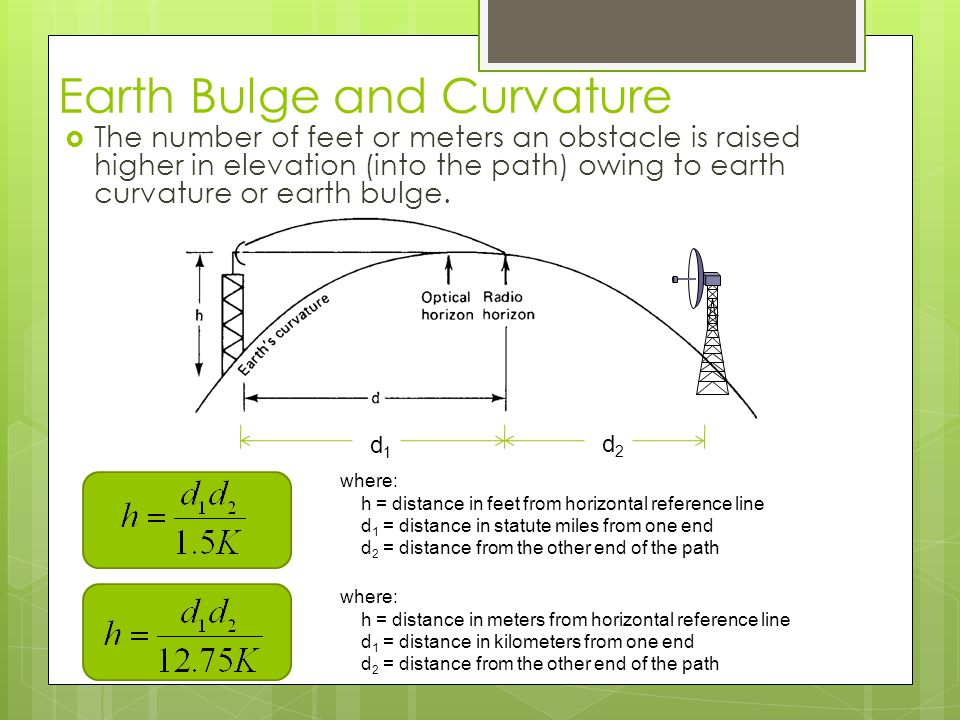 Earth Bulge and Curvature

The number of feet or meters an obstacle is raised higher in elevation (into the path) owing to earth curvature or earth bulge.

h

Earth's curvature

Optical horizon

Radio horizon

d

$d_1$

$d_2$

$h = \frac{d_1 d_2}{1.5K}$

where:
h = distance in feet from horizontal reference line
$d_1$ = distance in statute miles from one end
$d_2$ = distance from the other end of the path

$h = \frac{d_1 d_2}{12.75K}$

where:
h = distance in meters from horizontal reference line
$d_1$ = distance in kilometers from one end
$d_2$ = distance from the other end of the path